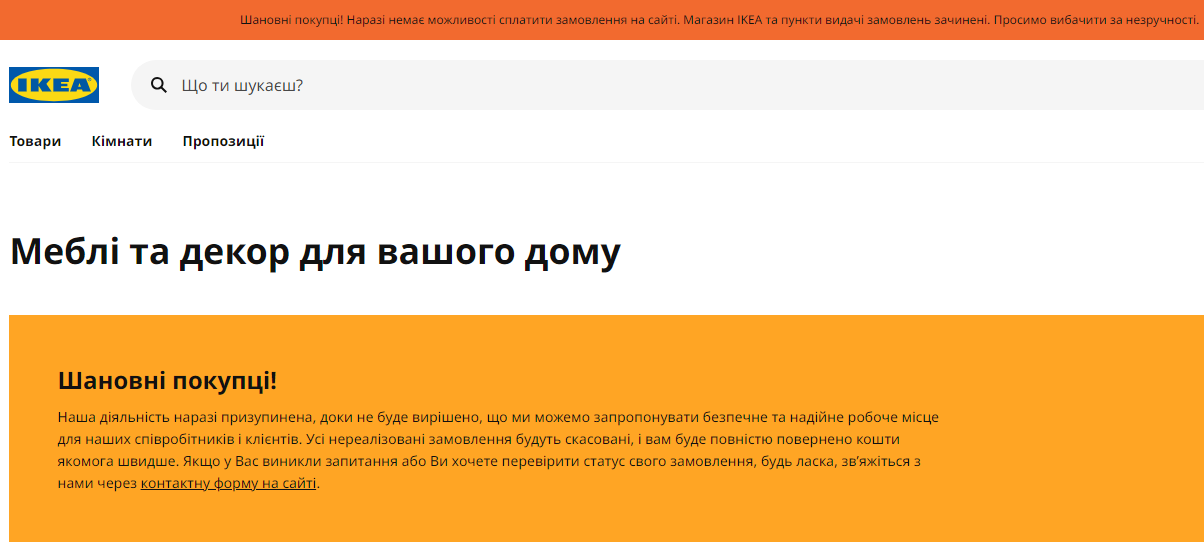 Шановні покупці! Наразі немає можливості сплатити замовлення на сайті. Магазин IKEA та пункти видачі замовлень зачинені. Просимо вибачити за незручності.

IKEA

Що ти шукаєш?

Товари Кімнати Пропозиції

Меблі та декор для вашого дому

Шановні покупці!

Наша діяльність наразі призупинена, доки не буде вирішено, що ми можемо запропонувати безпечне та надійне робоче місце для наших співробітників і клієнтів. Усі нереалізовані замовлення будуть скасовані, і вам буде повністю повернено кошти якомога швидше. Якщо у Вас виникли запитання або Ви хочете перевірити статус свого замовлення, будь ласка, зв'яжіться з нами через контактну форму на сайті.